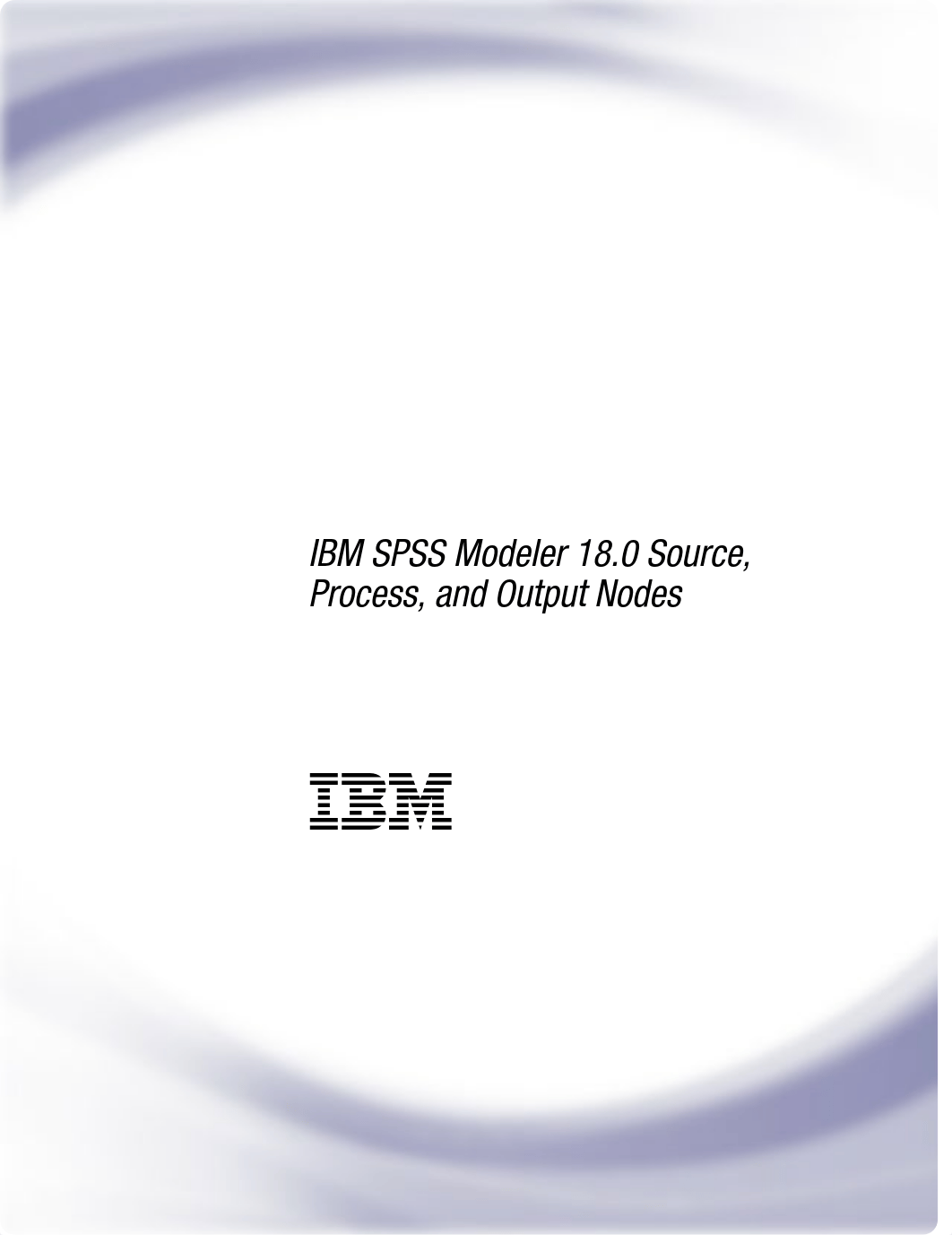 IBM SPSS Modeler 18.0 Source, Process, and Output Nodes

IBM